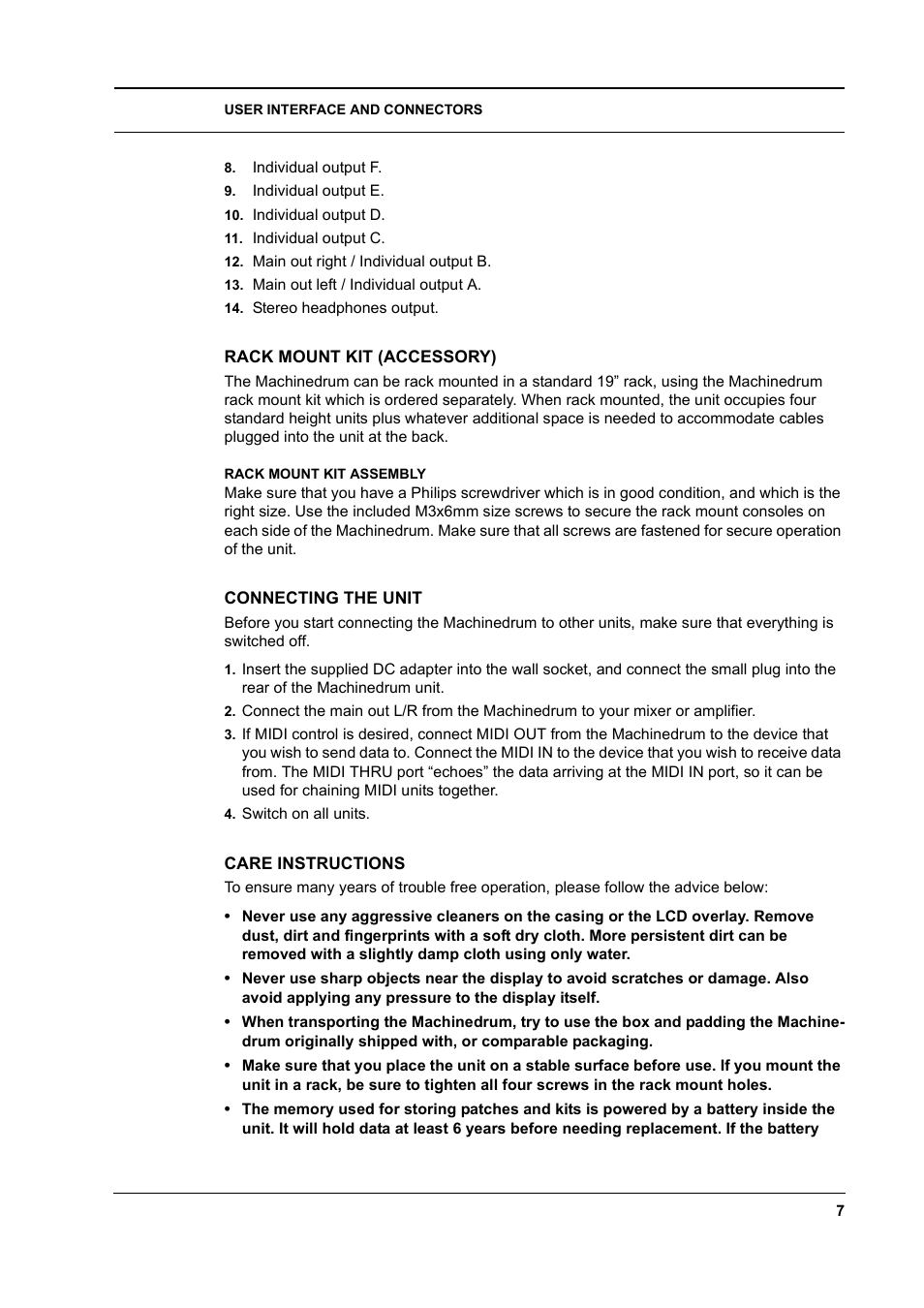 USER INTERFACE AND CONNECTORS

8. Individual output F.
9. Individual output E.
10. Individual output D.
11. Individual output C.
12. Main out right / Individual output B.
13. Main out left / Individual output A.
14. Stereo headphones output.

RACK MOUNT KIT (ACCESSORY)

The Machinedrum can be rack mounted in a standard 19” rack, using the Machinedrum rack mount kit which is ordered separately. When rack mounted, the unit occupies four standard height units plus whatever additional space is needed to accommodate cables plugged into the unit at the back.

RACK MOUNT KIT ASSEMBLY

Make sure that you have a Philips screwdriver which is in good condition, and which is the right size. Use the included M3x6mm size screws to secure the rack mount consoles on each side of the Machinedrum. Make sure that all screws are fastened for secure operation of the unit.

CONNECTING THE UNIT

Before you start connecting the Machinedrum to other units, make sure that everything is switched off.

1. Insert the supplied DC adapter into the wall socket, and connect the small plug into the rear of the Machinedrum unit.
2. Connect the main out L/R from the Machinedrum to your mixer or amplifier.
3. If MIDI control is desired, connect MIDI OUT from the Machinedrum to the device that you wish to send data to. Connect the MIDI IN to the device that you wish to receive data from. The MIDI THRU port “echoes” the data arriving at the MIDI IN port, so it can be used for chaining MIDI units together.
4. Switch on all units.

CARE INSTRUCTIONS

To ensure many years of trouble free operation, please follow the advice below:

• Never use any aggressive cleaners on the casing or the LCD overlay. Remove dust, dirt and fingerprints with a soft dry cloth. More persistent dirt can be removed with a slightly damp cloth using only water.
• Never use sharp objects near the display to avoid scratches or damage. Also avoid applying any pressure to the display itself.
• When transporting the Machinedrum, try to use the box and padding the Machinedrum originally shipped with, or comparable packaging.
• Make sure that you place the unit on a stable surface before use. If you mount the unit in a rack, be sure to tighten all four screws in the rack mount holes.
• The memory used for storing patches and kits is powered by a battery inside the unit. It will hold data at least 6 years before needing replacement. If the battery

7